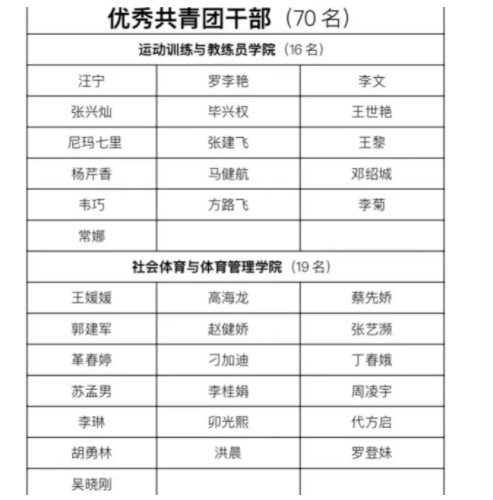 | 优秀共青团干部（70名） | | |
|---|---|---|
| 运动训练与教练员学院（16名） | | |
| 汪宁 | 罗李艳 | 李文 |
| 张兴灿 | 毕兴权 | 王世艳 |
| 尼玛七里 | 张建飞 | 王黎 |
| 杨芹香 | 马健航 | 邓绍城 |
| 韦巧 | 方路飞 | 李菊 |
| 常娜 | | |
| 社会体育与体育管理学院（19名） | | |
| 王媛媛 | 高海龙 | 蔡先娇 |
| 郭建军 | 赵健娇 | 张艺濒 |
| 革春婷 | 刁加迪 | 丁春娥 |
| 苏孟男 | 李桂娟 | 周凌宇 |
| 李琳 | 卯光熙 | 代方启 |
| 胡勇林 | 洪晨 | 罗登妹 |
| 吴晓刚 | | |